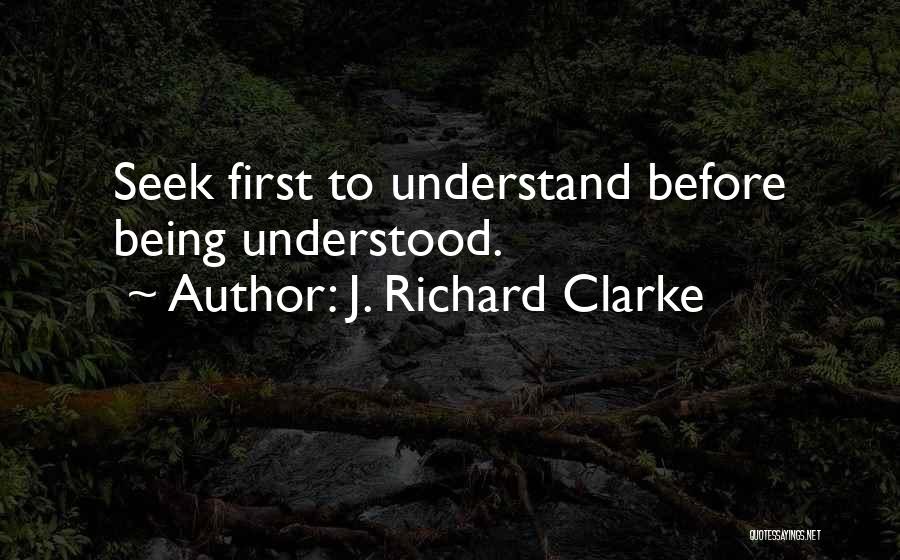 Seek first to understand before being understood.

~ Author: J. Richard Clarke

QUOTESSAYINGS.NET